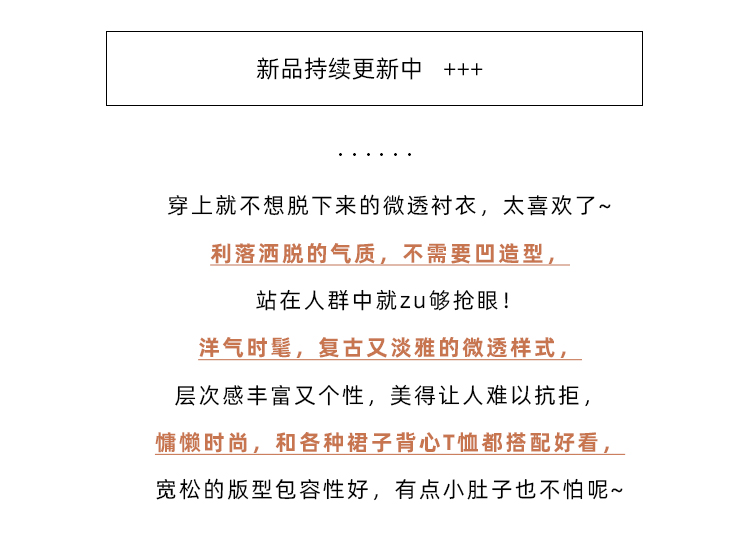 新品持续更新中 +++

· · · · · ·

穿上就不想脱下来的微透衬衣，太喜欢了~

利落洒脱的气质，不需要凹造型，

站在人群中就zu够抢眼！

洋气时髦，复古又淡雅的微透样式，

层次感丰富又个性，美得让人难以抗拒，

慵懒时尚，和各种裙子背心T恤都搭配好看，

宽松的版型包容性好，有点小肚子也不怕呢~